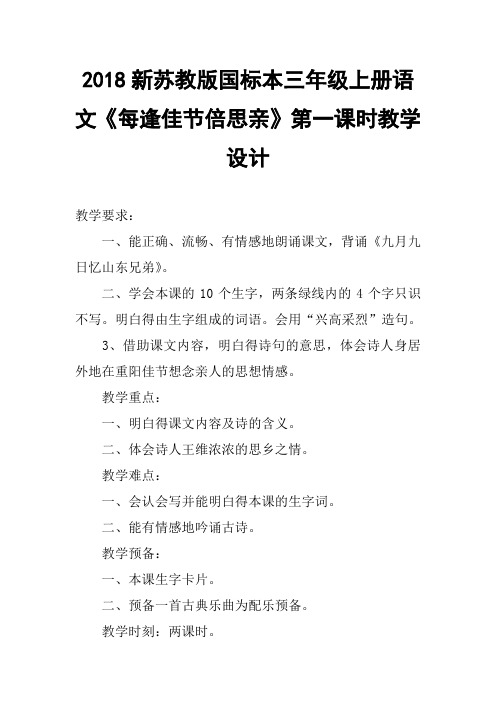 2018 新苏教版国标本三年级上册语文《每逢佳节倍思亲》第一课时教学设计

教学要求：

一、能正确、流畅、有情感地朗诵课文，背诵《九月九日忆山东兄弟》。

二、学会本课的 10 个生字，两条绿线内的 4 个字只识不写。明白得由生字组成的词语。会用“兴高采烈”造句。

3、借助课文内容，明白得诗句的意思，体会诗人身居外地在重阳佳节想念亲人的思想情感。

教学重点：

一、明白得课文内容及诗的含义。

二、体会诗人王维浓浓的思乡之情。

教学难点：

一、会认会写并能明白得本课的生字词。

二、能有情感地吟诵古诗。

教学预备：

一、本课生字卡片。

二、预备一首古典乐曲为配乐预备。

教学时刻：两课时。